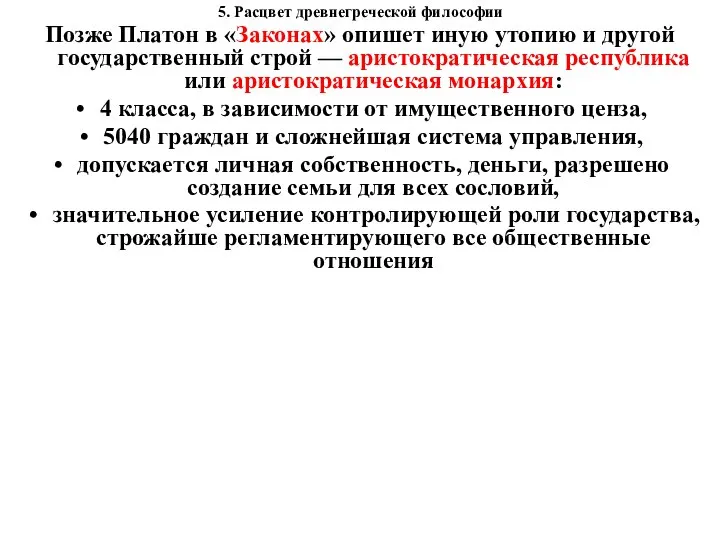 5. Расцвет древнегреческой философии

Позже Платон в «Законах» опишет иную утопию и другой государственный строй — аристократическая республика или аристократическая монархия:

• 4 класса, в зависимости от имущественного ценза,
• 5040 граждан и сложнейшая система управления,
• допускается личная собственность, деньги, разрешено создание семьи для всех сословий,
• значительное усиление контролирующей роли государства, строжайше регламентирующего все общественные отношения